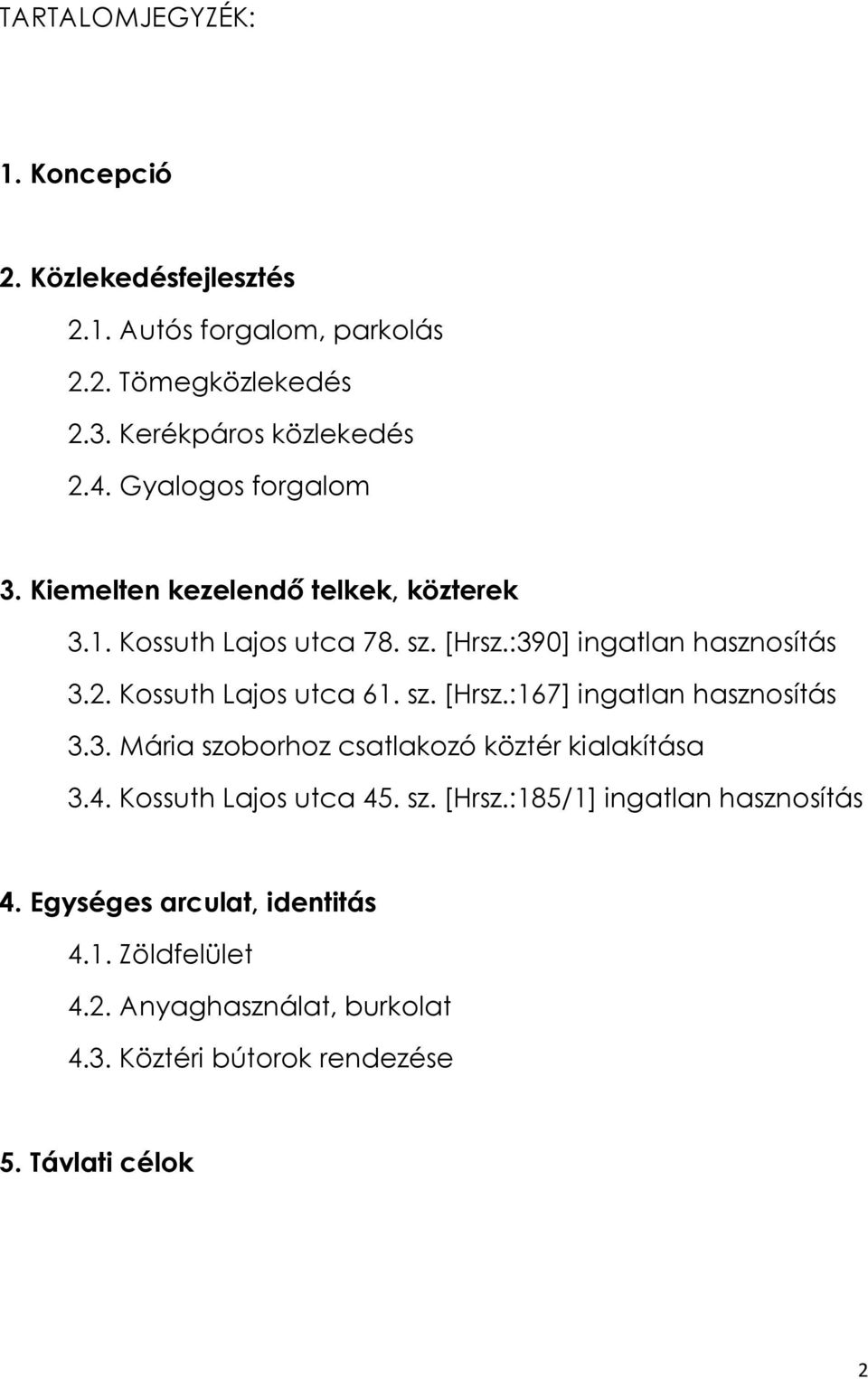 TARTALOMJEGYZÉK:

1. Koncepció

2. Közlekedésfejlesztés

2.1. Autós forgalom, parkolás

2.2. Tömegközlekedés

2.3. Kerékpáros közlekedés

2.4. Gyalogos forgalom

3. Kiemelten kezelendő telkek, közterek

3.1. Kossuth Lajos utca 78. sz. [Hrsz.:390] ingatlan hasznosítás

3.2. Kossuth Lajos utca 61. sz. [Hrsz.:167] ingatlan hasznosítás

3.3. Mária szoborhoz csatlakozó köztér kialakítása

3.4. Kossuth Lajos utca 45. sz. [Hrsz.:185/1] ingatlan hasznosítás

4. Egységes arculat, identitás

4.1. Zöldfelület

4.2. Anyaghasználat, burkolat

4.3. Köztéri bútorok rendezése

5. Távlati célok

2